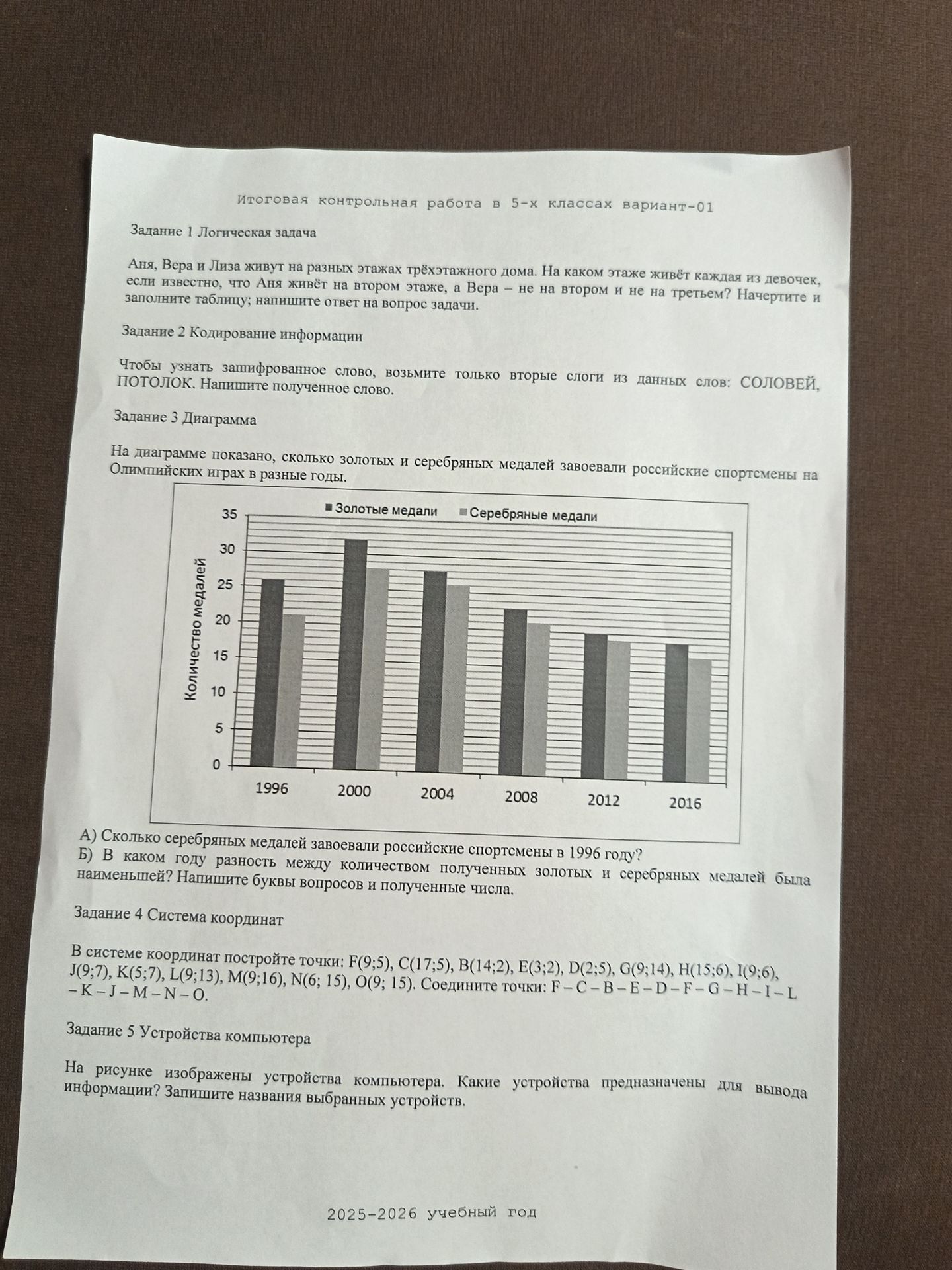 Итоговая контрольная работа в 5-х классах вариант-01

Задание 1 Логическая задача

Аня, Вера и Лиза живут на разных этажах трёхэтажного дома. На каком этаже живёт каждая из девочек, если известно, что Аня живёт на втором этаже, а Вера – не на втором и не на третьем? Начертите и заполните таблицу; напишите ответ на вопрос задачи.

Задание 2 Кодирование информации

Чтобы узнать зашифрованное слово, возьмите только вторые слоги из данных слов: СОЛОВЕЙ, ПОТОЛОК. Напишите полученное слово.

Задание 3 Диаграмма

На диаграмме показано, сколько золотых и серебряных медалей завоевали российские спортсмены на Олимпийских играх в разные годы.

Золотые медали
Серебряные медали
Количество медалей
35
30
25
20
15
10
5
0
1996
2000
2004
2008
2012
2016

А) Сколько серебряных медалей завоевали российские спортсмены в 1996 году?
Б) В каком году разность между количеством полученных золотых и серебряных медалей была наименьшей? Напишите буквы вопросов и полученные числа.

Задание 4 Система координат

В системе координат постройте точки: F(9;5), C(17;5), B(14;2), E(3;2), D(2;5), G(9;14), H(15;6), I(9;6), J(9;7), K(5;7), L(9;13), M(9;16), N(6; 15), O(9; 15). Соедините точки: F – C – B – E – D – F – G – H – I – L – K – J – M – N – O.

Задание 5 Устройства компьютера

На рисунке изображены устройства компьютера. Какие устройства предназначены для вывода информации? Запишите названия выбранных устройств.

2025-2026 учебный год